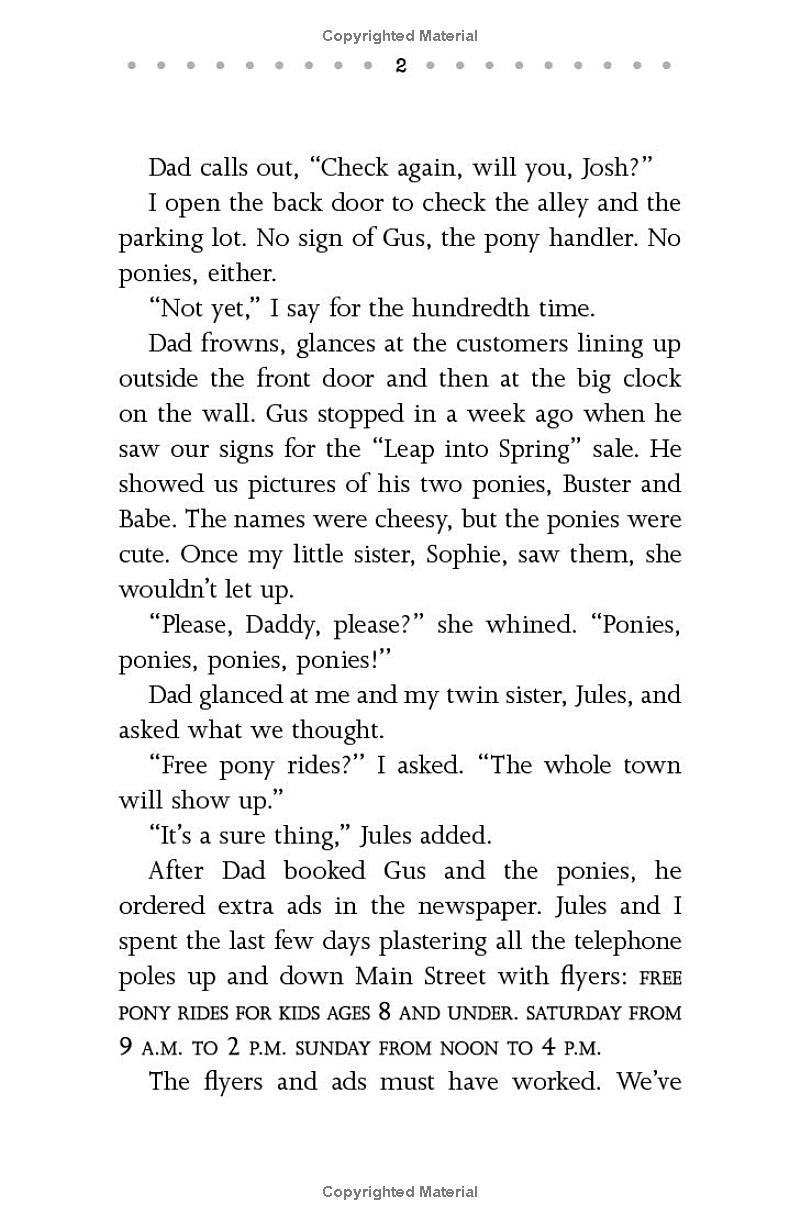 Copyrighted Material

2

Dad calls out, “Check again, will you, Josh?”

I open the back door to check the alley and the parking lot. No sign of Gus, the pony handler. No ponies, either.

“Not yet,” I say for the hundredth time.

Dad frowns, glances at the customers lining up outside the front door and then at the big clock on the wall. Gus stopped in a week ago when he saw our signs for the “Leap into Spring” sale. He showed us pictures of his two ponies, Buster and Babe. The names were cheesy, but the ponies were cute. Once my little sister, Sophie, saw them, she wouldn’t let up.

“Please, Daddy, please?” she whined. “Ponies, ponies, ponies, ponies!”

Dad glanced at me and my twin sister, Jules, and asked what we thought.

“Free pony rides?” I asked. “The whole town will show up.”

“It’s a sure thing,” Jules added.

After Dad booked Gus and the ponies, he ordered extra ads in the newspaper. Jules and I spent the last few days plastering all the telephone poles up and down Main Street with flyers: FREE PONY RIDES FOR KIDS AGES 8 AND UNDER. SATURDAY FROM 9 A.M. TO 2 P.M. SUNDAY FROM NOON TO 4 P.M.

The flyers and ads must have worked. We’ve

Copyrighted Material